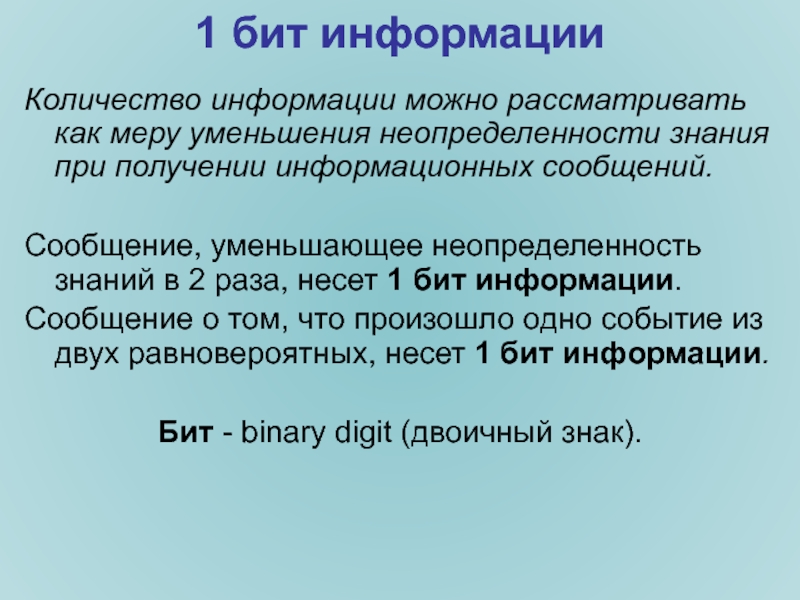 1 бит информации

Количество информации можно рассматривать как меру уменьшения неопределенности знания при получении информационных сообщений.

Сообщение, уменьшающее неопределенность знаний в 2 раза, несет 1 бит информации.

Сообщение о том, что произошло одно событие из двух равновероятных, несет 1 бит информации.

Бит - binary digit (двоичный знак).